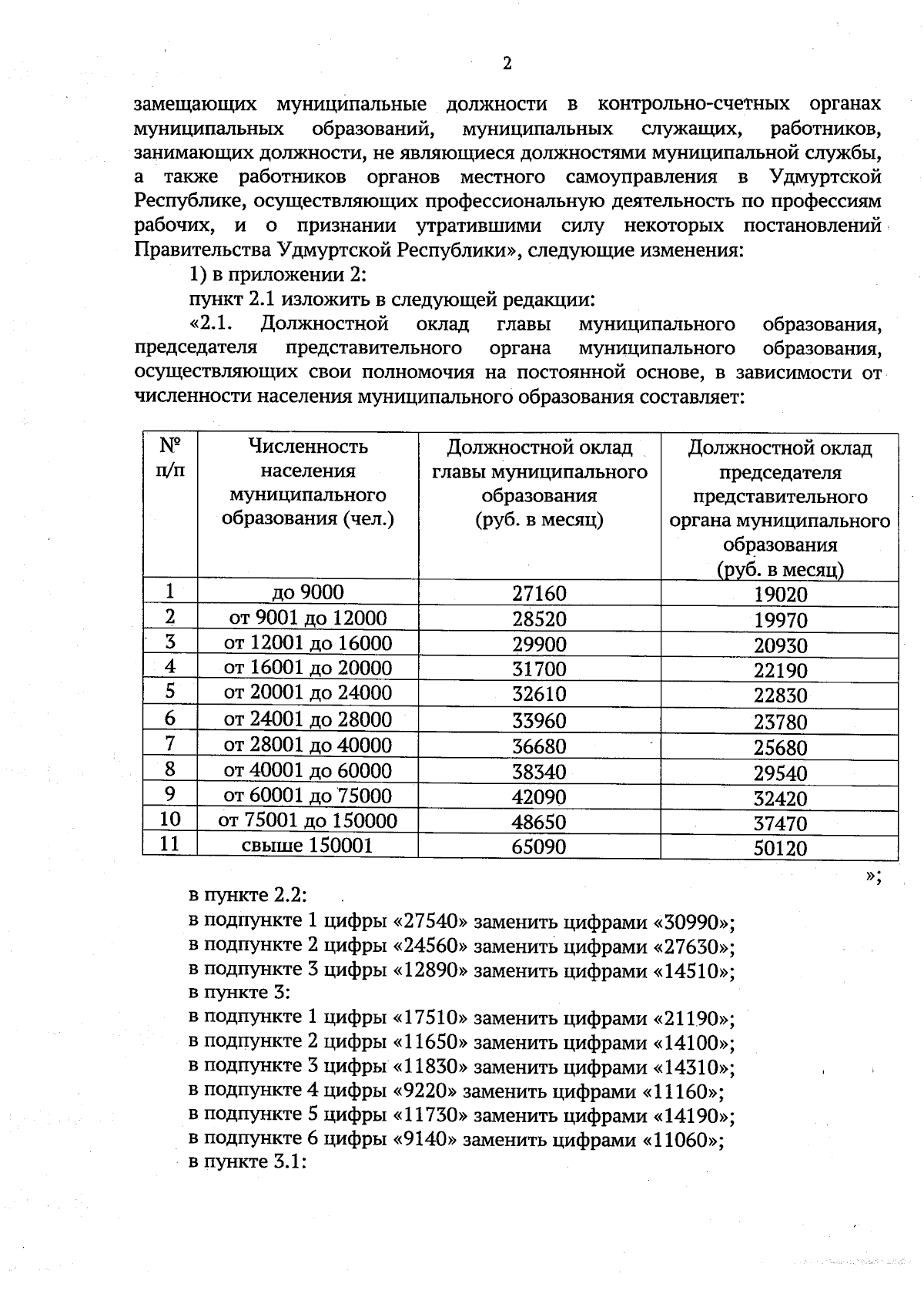 2

замещающих муниципальные должности в контрольно-счетных органах муниципальных образований, муниципальных служащих, работников, занимающих должности, не являющиеся должностями муниципальной службы, а также работников органов местного самоуправления в Удмуртской Республике, осуществляющих профессиональную деятельность по профессиям рабочих, и о признании утратившими силу некоторых постановлений Правительства Удмуртской Республики», следующие изменения:

1) в приложении 2:

пункт 2.1 изложить в следующей редакции:

«2.1. Должностной оклад главы муниципального образования, председателя представительного органа муниципального образования, осуществляющих свои полномочия на постоянной основе, в зависимости от численности населения муниципального образования составляет:

| № п/п | Численность населения муниципального образования (чел.) | Должностной оклад главы муниципального образования (руб. в месяц) | Должностной оклад председателя представительного органа муниципального образования (руб. в месяц) |
|---|---|---|---|
| 1 | до 9000 | 27160 | 19020 |
| 2 | от 9001 до 12000 | 28520 | 19970 |
| 3 | от 12001 до 16000 | 29900 | 20930 |
| 4 | от 16001 до 20000 | 31700 | 22190 |
| 5 | от 20001 до 24000 | 32610 | 22830 |
| 6 | от 24001 до 28000 | 33960 | 23780 |
| 7 | от 28001 до 40000 | 36680 | 25680 |
| 8 | от 40001 до 60000 | 38340 | 29540 |
| 9 | от 60001 до 75000 | 42090 | 32420 |
| 10 | от 75001 до 150000 | 48650 | 37470 |
| 11 | свыше 150001 | 65090 | 50120 |

»;

в пункте 2.2:
в подпункте 1 цифры «27540» заменить цифрами «30990»;
в подпункте 2 цифры «24560» заменить цифрами «27630»;
в подпункте 3 цифры «12890» заменить цифрами «14510»;
в пункте 3:
в подпункте 1 цифры «17510» заменить цифрами «21190»;
в подпункте 2 цифры «11650» заменить цифрами «14100»;
в подпункте 3 цифры «11830» заменить цифрами «14310»;
в подпункте 4 цифры «9220» заменить цифрами «11160»;
в подпункте 5 цифры «11730» заменить цифрами «14190»;
в подпункте 6 цифры «9140» заменить цифрами «11060»;
в пункте 3.1: